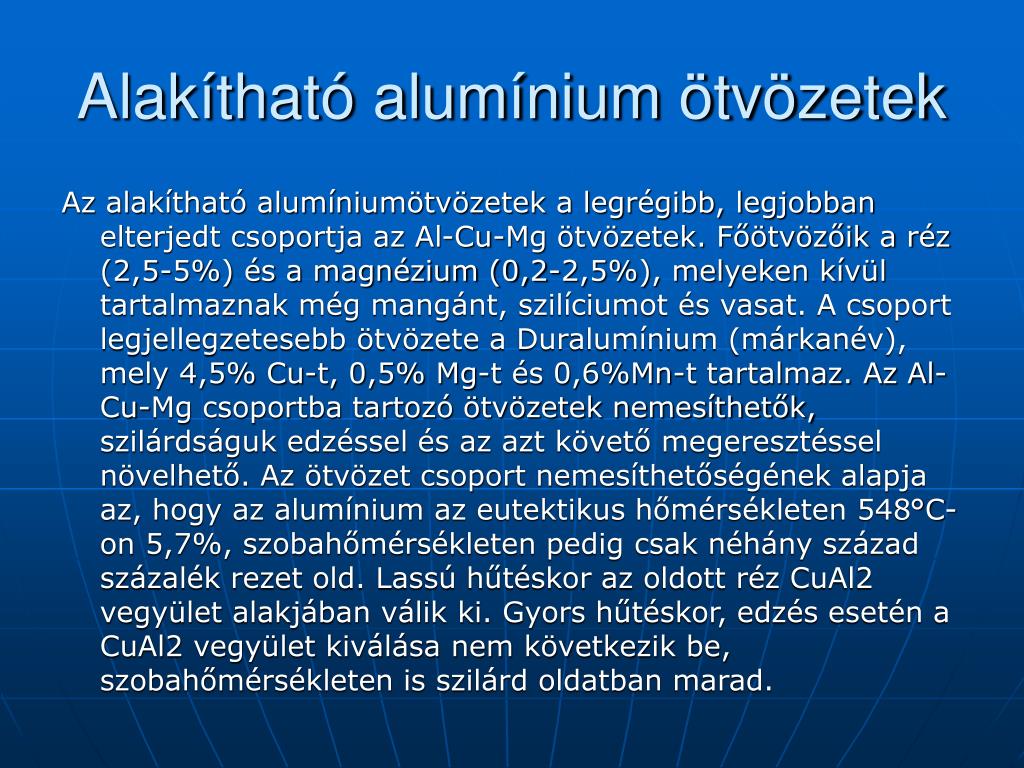 Alakítható alumínium ötvözetek

Az alakítható alumíniumötvözetek a legrégibb, legjobban elterjedt csoportja az Al-Cu-Mg ötvözetek. Főötvözőik a réz (2,5-5%) és a magnézium (0,2-2,5%), melyeken kívül tartalmaznak még mangánt, szilíciumot és vasat. A csoport legjellegzetesebb ötvözete a Duralumínium (márkanév), mely 4,5% Cu-t, 0,5% Mg-t és 0,6%Mn-t tartalmaz. Az Al-Cu-Mg csoportba tartozó ötvözetek nemesíthetők, szilárdságuk edzéssel és az azt követő megeresztéssel növelhető. Az ötvözet csoport nemesíthetőségének alapja az, hogy az alumínium az eutektikus hőmérsékleten 548°C-on 5,7%, szobahőmérsékleten pedig csak néhány század százalék rezet old. Lassú hűtéskor az oldott réz CuAl2 vegyület alakjában válik ki. Gyors hűtéskor, edzés esetén a CuAl2 vegyület kiválása nem következik be, szobahőmérsékleten is szilárd oldatban marad.